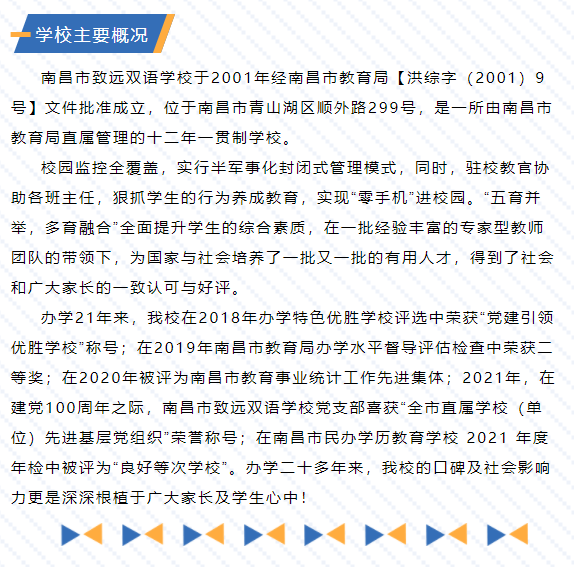 学校主要概况

南昌市致远双语学校于2001年经南昌市教育局【洪综字（2001）9号】文件批准成立，位于南昌市青山湖区顺外路299号，是一所由南昌市教育局直属管理的十二年一贯制学校。

校园监控全覆盖，实行半军事化封闭式管理模式，同时，驻校教官协助各班主任，狠抓学生的行为养成教育，实现“零手机”进校园。“五育并举，多育融合”全面提升学生的综合素质，在一批经验丰富的专家型教师团队的带领下，为国家与社会培养了一批又一批的有用人才，得到了社会和广大家长的一致认可与好评。

办学21年来，我校在2018年办学特色优胜学校评选中荣获“党建引领优胜学校”称号；在2019年南昌市教育局办学水平督导评估检查中荣获二等奖；在2020年被评为南昌市教育事业统计工作先进集体；2021年，在建党100周年之际，南昌市致远双语学校党支部喜获“全市直属学校（单位）先进基层党组织”荣誉称号；在南昌市民办学历教育学校 2021 年度年检中被评为“良好等次学校”。办学二十多年来，我校的口碑及社会影响力更是深深根植于广大家长及学生心中！